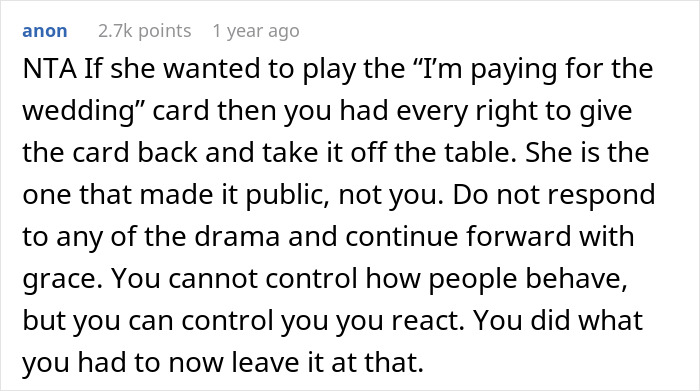 anon 2.7k points 1 year ago

NTA If she wanted to play the “I’m paying for the wedding” card then you had every right to give the card back and take it off the table. She is the one that made it public, not you. Do not respond to any of the drama and continue forward with grace. You cannot control how people behave, but you can control you you react. You did what you had to now leave it at that.